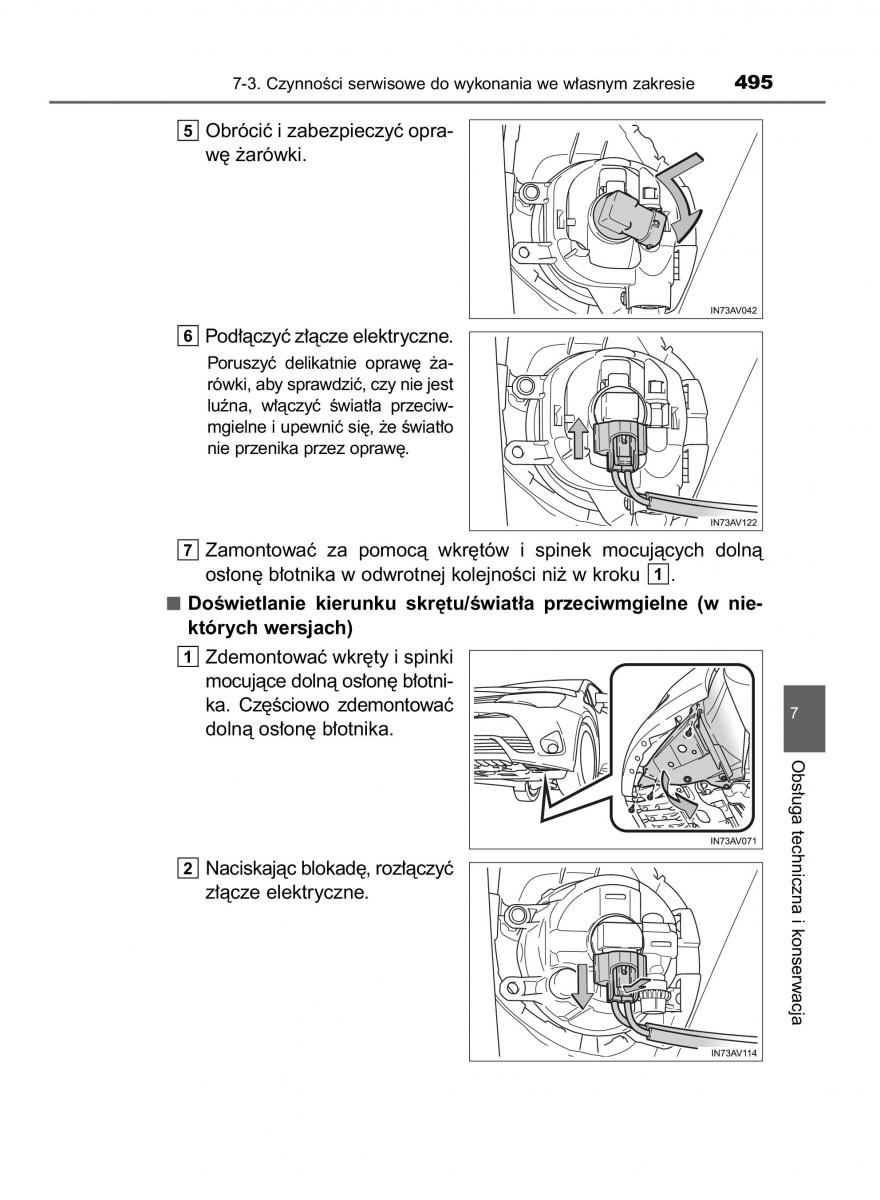 7-3. Czynności serwisowe do wykonania we własnym zakresie 495

5 Obrócić i zabezpieczyć oprawę żarówki.

IN73AV042

6 Podłączyć złącze elektryczne.
Poruszyć delikatnie oprawę żarówki, aby sprawdzić, czy nie jest luźna, włączyć światła przeciwmgielne i upewnić się, że światło nie przenika przez oprawę.

IN73AV122

7 Zamontować za pomocą wkrętów i spinek mocujących dolną osłonę błotnika w odwrotnej kolejności niż w kroku 1.

■ Doświetlanie kierunku skrętu/światła przeciwmgielne (w niektórych wersjach)

1 Zdemontować wkręty i spinki mocujące dolną osłonę błotnika. Częściowo zdemontować dolną osłonę błotnika.

IN73AV071

2 Naciskając blokadę, rozłączyć złącze elektryczne.

IN73AV114

7

Obsługa techniczna i konserwacja